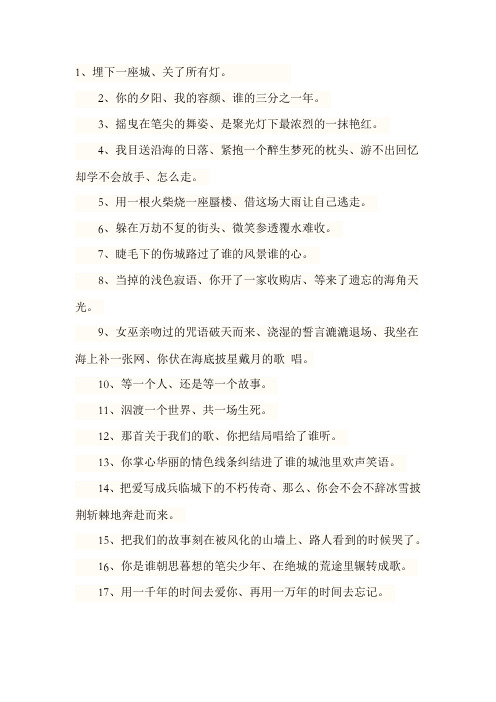 1、埋下一座城、关了所有灯。

2、你的夕阳、我的容颜、谁的三分之一年。

3、摇曳在笔尖的舞姿、是聚光灯下最浓烈的一抹艳红。

4、我目送沿海的日落、紧抱一个醉生梦死的枕头、游不出回忆却学不会放手、怎么走。

5、用一根火柴烧一座蜃楼、借这场大雨让自己逃走。

6、躲在万劫不复的街头、微笑参透覆水难收。

7、睫毛下的伤城路过了谁的风景谁的心。

8、当掉的浅色寂语、你开了一家收购店、等来了遗忘的海角天光。

9、女巫亲吻过的咒语破天而来、浇湿的誓言漉漉退场、我坐在海上补一张网、你伏在海底披星戴月的歌 唱。

10、等一个人、还是等一个故事。

11、泅渡一个世界、共一场生死。

12、那首关于我们的歌、你把结局唱给了谁听。

13、你掌心华丽的情色线条纠结进了谁的城池里欢声笑语。

14、把爱写成兵临城下的不朽传奇、那么、你会不会不辞冰雪披荆斩棘地奔赴而来。

15、把我们的故事刻在被风化的山墙上、路人看到的时候哭了。

16、你是谁朝思暮想的笔尖少年、在绝城的荒途里辗转成歌。

17、用一千年的时间去爱你、再用一万年的时间去忘记。